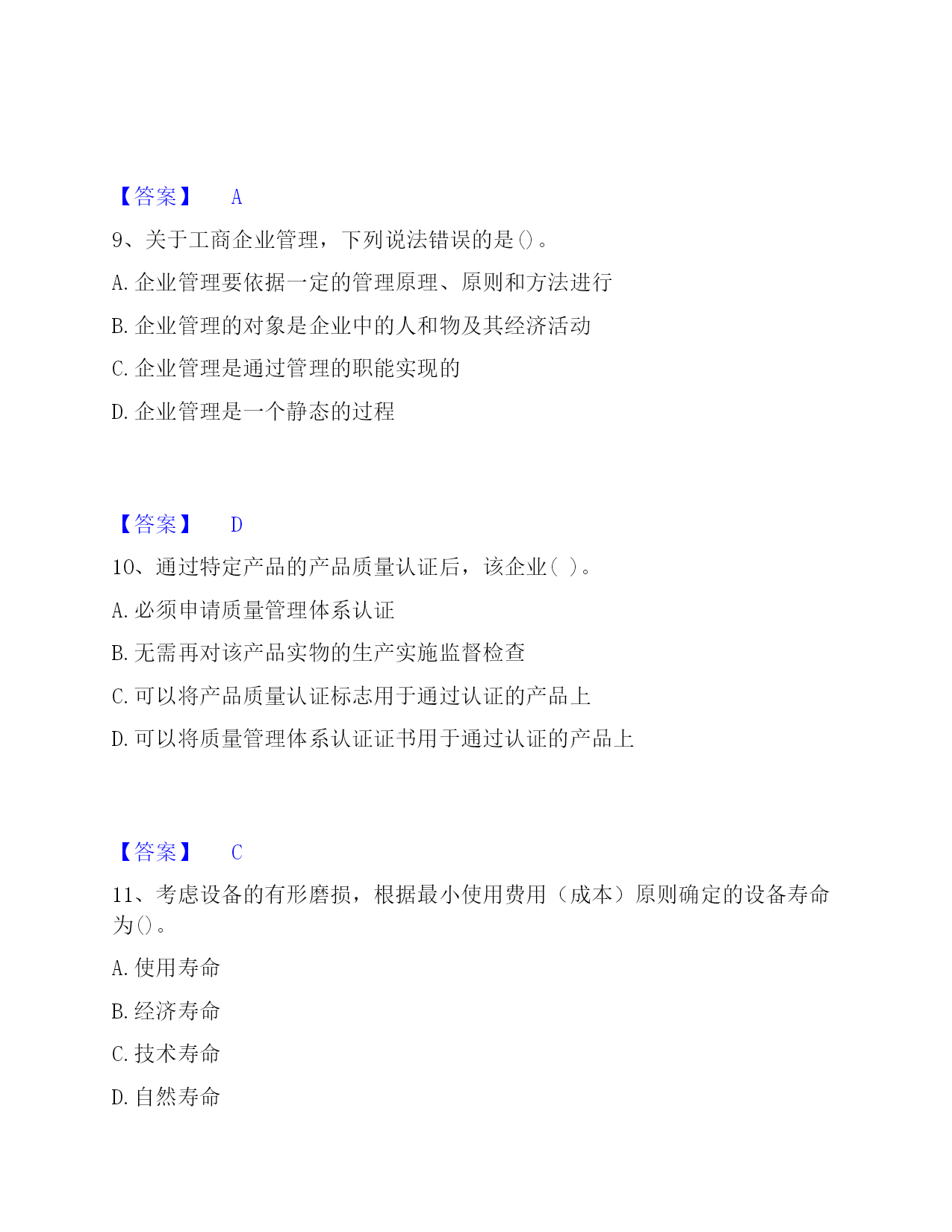 【答案】 A

9、关于工商企业管理，下列说法错误的是()。

A. 企业管理要依据一定的管理原理、原则和方法进行

B. 企业管理的对象是企业中的人和物及其经济活动

C. 企业管理是通过管理的职能实现的

D. 企业管理是一个静态的过程

【答案】 D

10、通过特定产品的产品质量认证后，该企业( )。

A. 必须申请质量管理体系认证

B. 无需再对该产品实物的生产实施监督检查

C. 可以将产品质量认证标志用于通过认证的产品上

D. 可以将质量管理体系认证证书用于通过认证的产品上

【答案】 C

11、考虑设备的有形磨损，根据最小使用费用（成本）原则确定的设备寿命为()。

A. 使用寿命

B. 经济寿命

C. 技术寿命

D. 自然寿命